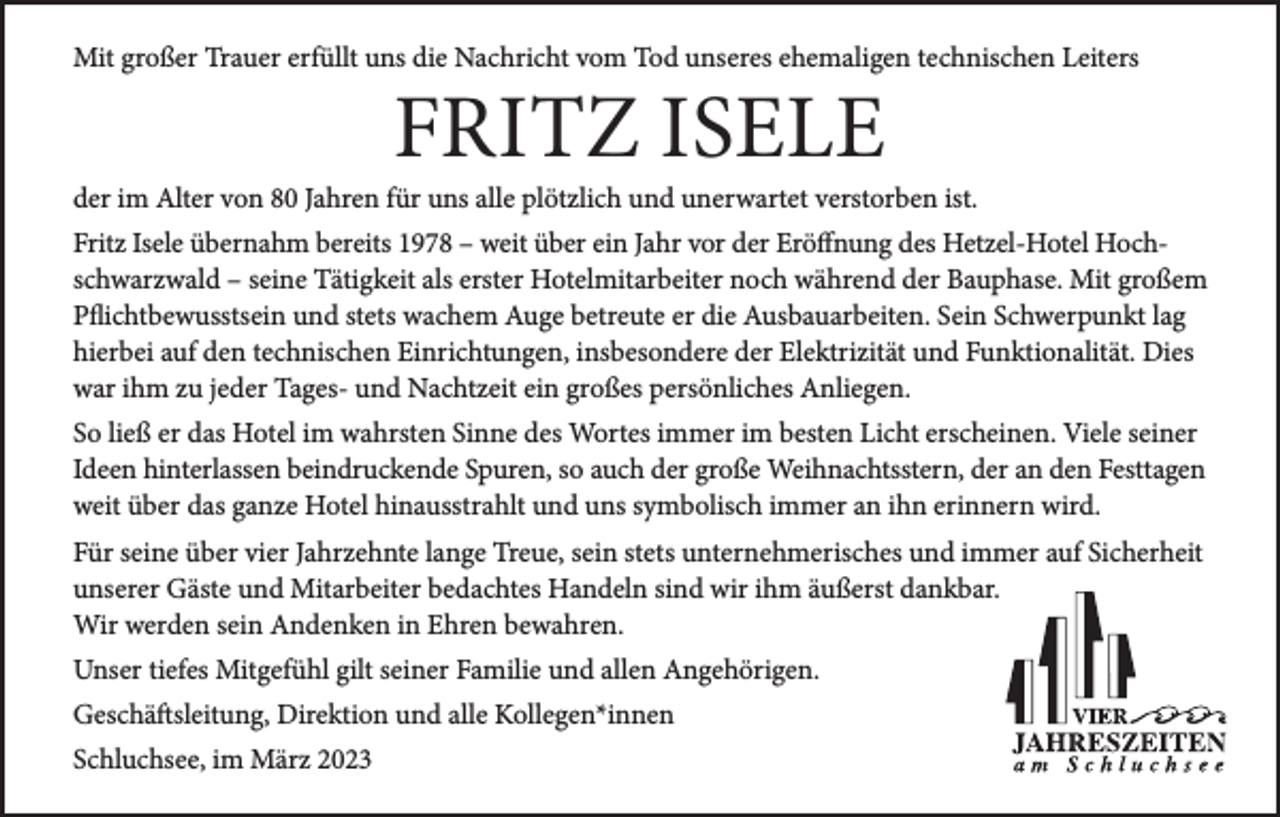 Mit großer Trauer erfüllt uns die Nachricht vom Tod unseres ehemaligen technischen Leiters

FRITZ ISELE

der im Alter von 80 Jahren für uns alle plötzlich und unerwartet verstorben ist.

Fritz Isele übernahm bereits 1978 – weit über ein Jahr vor der Eröffnung des Hetzel-Hotel Hochschwarzwald – seine Tätigkeit als erster Hotelmitarbeiter noch während der Bauphase. Mit großem Pflichtbewusstsein und stets wachem Auge betreute er die Ausbauarbeiten. Sein Schwerpunkt lag hierbei auf den technischen Einrichtungen, insbesondere der Elektrizität und Funktionalität. Dies war ihm zu jeder Tages- und Nachtzeit ein großes persönliches Anliegen.

So ließ er das Hotel im wahrsten Sinne des Wortes immer im besten Licht erscheinen. Viele seiner Ideen hinterlassen beindruckende Spuren, so auch der große Weihnachtsstern, der an den Festtagen weit über das ganze Hotel hinausstrahlt und uns symbolisch immer an ihn erinnern wird.

Für seine über vier Jahrzehnte lange Treue, sein stets unternehmerisches und immer auf Sicherheit unserer Gäste und Mitarbeiter bedachtes Handeln sind wir ihm äußerst dankbar.
Wir werden sein Andenken in Ehren bewahren.

Unser tiefes Mitgefühl gilt seiner Familie und allen Angehörigen.

Geschäftsleitung, Direktion und alle Kollegen*innen

Schluchsee, im März 2023

VIER
JAHRESZEITEN
am Schluchsee